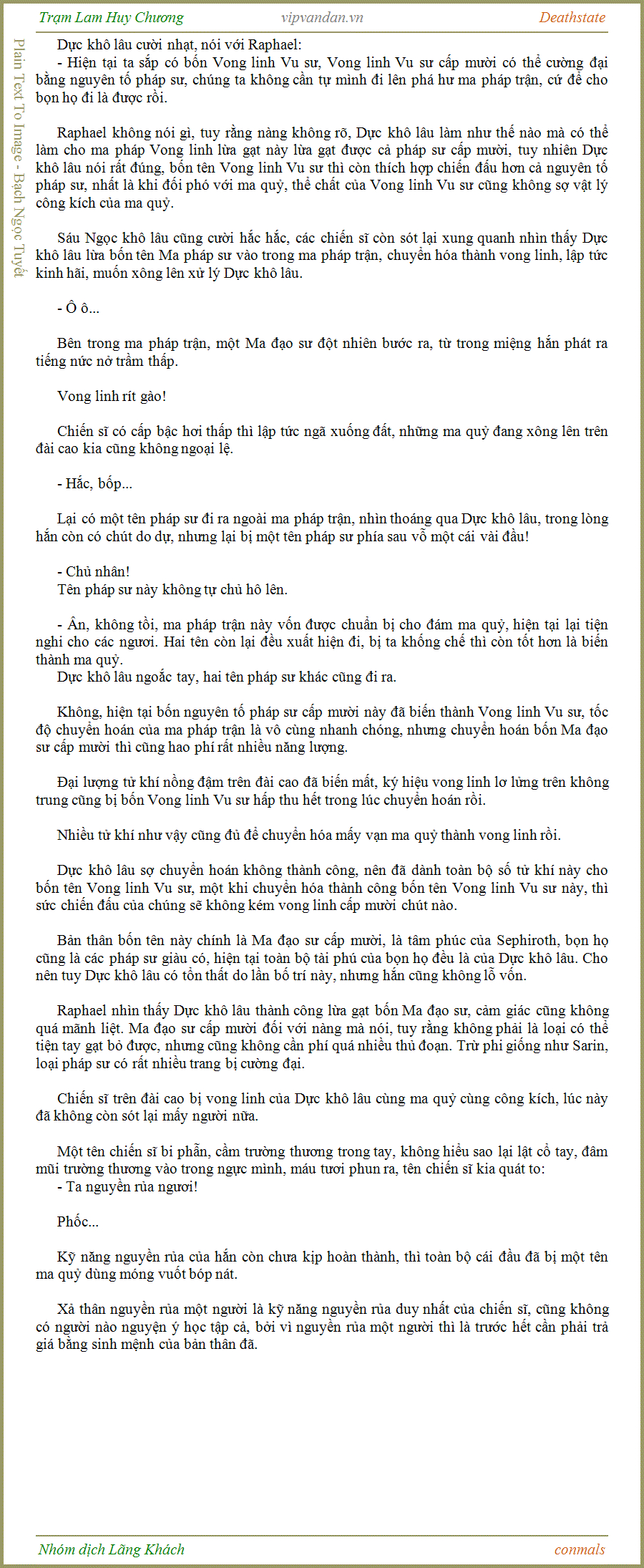 Trạm Lam Huy Chương vipvandan.vn Deathstate

Plain Text To Image - Bạch Ngọc Tuyết

Dực khô lâu cười nhạt, nói với Raphael:
- Hiện tại ta sắp có bốn Vong linh Vu sư, Vong linh Vu sư cấp mười có thể cường đại bằng nguyên tố pháp sư, chúng ta không cần tự mình đi lên phá hư ma pháp trận, cứ để cho bọn họ đi là được rồi.

Raphael không nói gì, tuy rằng nàng không rõ, Dực khô lâu làm như thế nào mà có thể làm cho ma pháp Vong linh lừa gạt này lừa gạt được cả pháp sư cấp mười, tuy nhiên Dực khô lâu nói rất đúng, bốn tên Vong linh Vu sư thì còn thích hợp chiến đấu hơn cả nguyên tố pháp sư, nhất là khi đối phó với ma quỷ, thể chất của Vong linh Vu sư cũng không sợ vật lý công kích của ma quỷ.

Sáu Ngọc khô lâu cũng cười hắc hắc, các chiến sĩ còn sót lại xung quanh nhìn thấy Dực khô lâu lừa bốn tên Ma pháp sư vào trong ma pháp trận, chuyển hóa thành vong linh, lập tức kinh hãi, muốn xông lên xử lý Dực khô lâu.

- Ô ô...

Bên trong ma pháp trận, một Ma đạo sư đột nhiên bước ra, từ trong miệng hắn phát ra tiếng nức nở trầm thấp.

Vong linh rít gào!

Chiến sĩ có cấp bậc hơi thấp thì lập tức ngã xuống đất, những ma quỷ đang xông lên trên đài cao kia cũng không ngoại lệ.

- Hắc, bốp...

Lại có một tên pháp sư đi ra ngoài ma pháp trận, nhìn thoáng qua Dực khô lâu, trong lòng hắn còn có chút do dự, nhưng lại bị một tên pháp sư phía sau vỗ một cái vài đầu!

- Chủ nhân!
Tên pháp sư này không tự chủ hô lên.

- Ân, không tồi, ma pháp trận này vốn được chuẩn bị cho đám ma quỷ, hiện tại lại tiện nghi cho các ngươi. Hai tên còn lại đều xuất hiện đi, bị ta khống chế thì còn tốt hơn là biến thành ma quỷ.
Dực khô lâu ngoắc tay, hai tên pháp sư khác cũng đi ra.

Không, hiện tại bốn nguyên tố pháp sư cấp mười này đã biến thành Vong linh Vu sư, tốc độ chuyển hoán của ma pháp trận là vô cùng nhanh chóng, nhưng chuyển hoán bốn Ma đạo sư cấp mười thì cũng hao phí rất nhiều năng lượng.

Đại lượng tử khí nồng đậm trên đài cao đã biến mất, ký hiệu vong linh lơ lửng trên không trung cũng bị bốn Vong linh Vu sư hấp thu hết trong lúc chuyển hoán rồi.

Nhiều tử khí như vậy cũng đủ để chuyển hóa mấy vạn ma quỷ thành vong linh rồi.

Dực khô lâu sợ chuyển hoán không thành công, nên đã dành toàn bộ số tử khí này cho bốn tên Vong linh Vu sư, một khi chuyển hóa thành công bốn tên Vong linh Vu sư này, thì sức chiến đấu của chúng sẽ không kém vong linh cấp mười chút nào.

Bản thân bốn tên này chính là Ma đạo sư cấp mười, là tâm phúc của Sephiroth, bọn họ cũng là các pháp sư giàu có, hiện tại toàn bộ tài phú của bọn họ đều là của Dực khô lâu. Cho nên tuy Dực khô lâu có tổn thất do lần bố trí này, nhưng hắn cũng không lỗ vốn.

Raphael nhìn thấy Dực khô lâu thành công lừa gạt bốn Ma đạo sư, cảm giác cũng không quá mãnh liệt. Ma đạo sư cấp mười đối với nàng mà nói, tuy rằng không phải là loại có thể tiện tay gạt bỏ được, nhưng cũng không cần phí quá nhiều thủ đoạn. Trừ phi giống như Sarin, loại pháp sư có rất nhiều trang bị cường đại.

Chiến sĩ trên đài cao bị vong linh của Dực khô lâu cùng ma quỷ cùng công kích, lúc này đã không còn sót lại mấy người nữa.

Một tên chiến sĩ bi phẫn, cầm trường thương trong tay, không hiểu sao lại lật cổ tay, đâm mũi trường thương vào trong ngực mình, máu tươi phun ra, tên chiến sĩ kia quát to:
- Ta nguyền rủa ngươi!

Phốc...

Kỹ năng nguyền rủa của hắn còn chưa kịp hoàn thành, thì toàn bộ cái đầu đã bị một tên ma quỷ dùng móng vuốt bóp nát.

Xả thân nguyền rủa một người là kỹ năng nguyền rủa duy nhất của chiến sĩ, cũng không có người nào nguyện ý học tập cả, bởi vì nguyền rủa một người thì là trước hết cần phải trả giá bằng sinh mệnh của bản thân đã.

Nhóm dịch Lãng Khách conmals